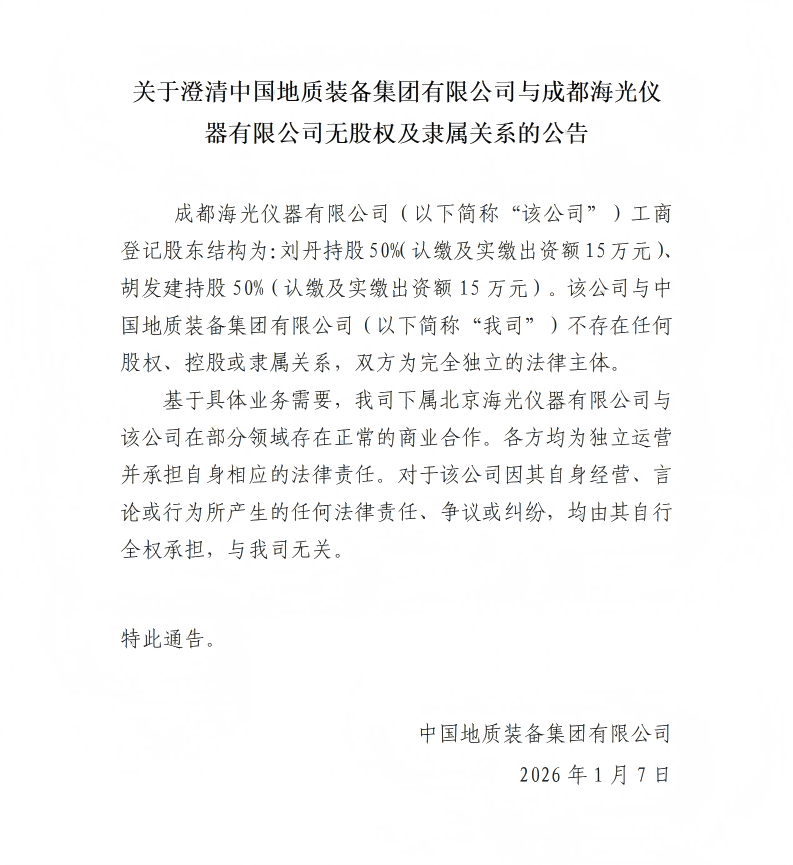 关于澄清中国地质装备集团有限公司与成都海光仪器有限公司无股权及隶属关系的公告

成都海光仪器有限公司（以下简称“该公司”）工商登记股东结构为：刘丹持股50%（认缴及实缴出资额15万元）、胡发建持股50%（认缴及实缴出资额15万元）。该公司与中国地质装备集团有限公司（以下简称“我司”）不存在任何股权、控股或隶属关系，双方为完全独立的法律主体。

基于具体业务需要，我司下属北京海光仪器有限公司与该公司在部分领域存在正常的商业合作。各方均为独立运营并承担自身相应的法律责任。对于该公司因其自身经营、言论或行为所产生的任何法律责任、争议或纠纷，均由其自行全权承担，与我司无关。

特此通告。

中国地质装备集团有限公司

2026年1月7日